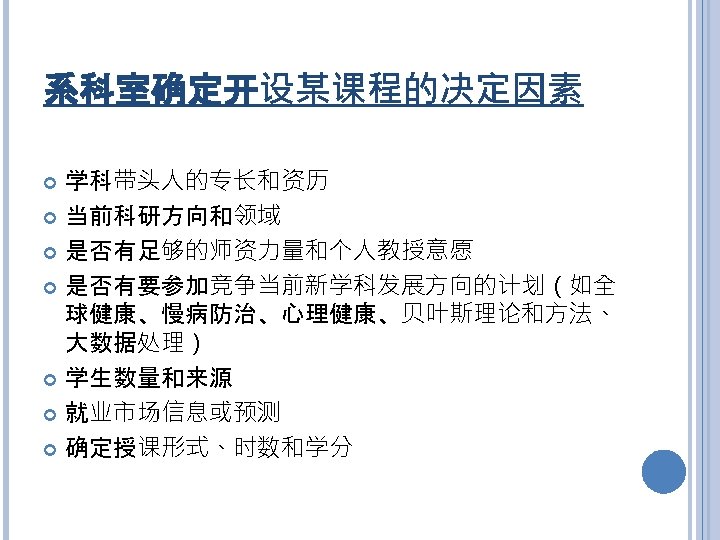 系科室确定开设某课程的决定因素

• 学科带头人的专长和资历
• 当前科研方向和领域
• 是否有足够的师资力量和个人教授意愿
• 是否有要参加竞争当前新学科发展方向的计划（如全球健康、慢病防治、心理健康、贝叶斯理论和方法、大数据处理）
• 学生数量和来源
• 就业市场信息或预测
• 确定授课形式、时数和学分